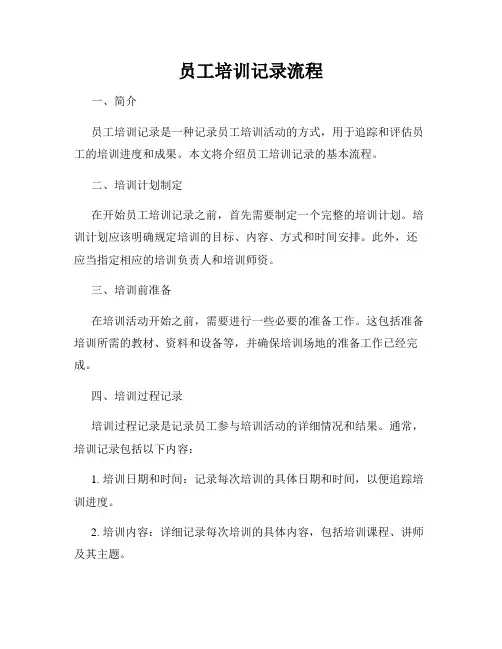 员工培训记录流程

一、简介

员工培训记录是一种记录员工培训活动的方式，用于追踪和评估员工的培训进度和成果。本文将介绍员工培训记录的基本流程。

二、培训计划制定

在开始员工培训记录之前，首先需要制定一个完整的培训计划。培训计划应该明确规定培训的目标、内容、方式和时间安排。此外，还应当指定相应的培训负责人和培训师资。

三、培训前准备

在培训活动开始之前，需要进行一些必要的准备工作。这包括准备培训所需的教材、资料和设备等，并确保培训场地的准备工作已经完成。

四、培训过程记录

培训过程记录是记录员工参与培训活动的详细情况和结果。通常，培训记录包括以下内容：

1. 培训日期和时间：记录每次培训的具体日期和时间，以便追踪培训进度。

2. 培训内容：详细记录每次培训的具体内容，包括培训课程、讲师及其主题。